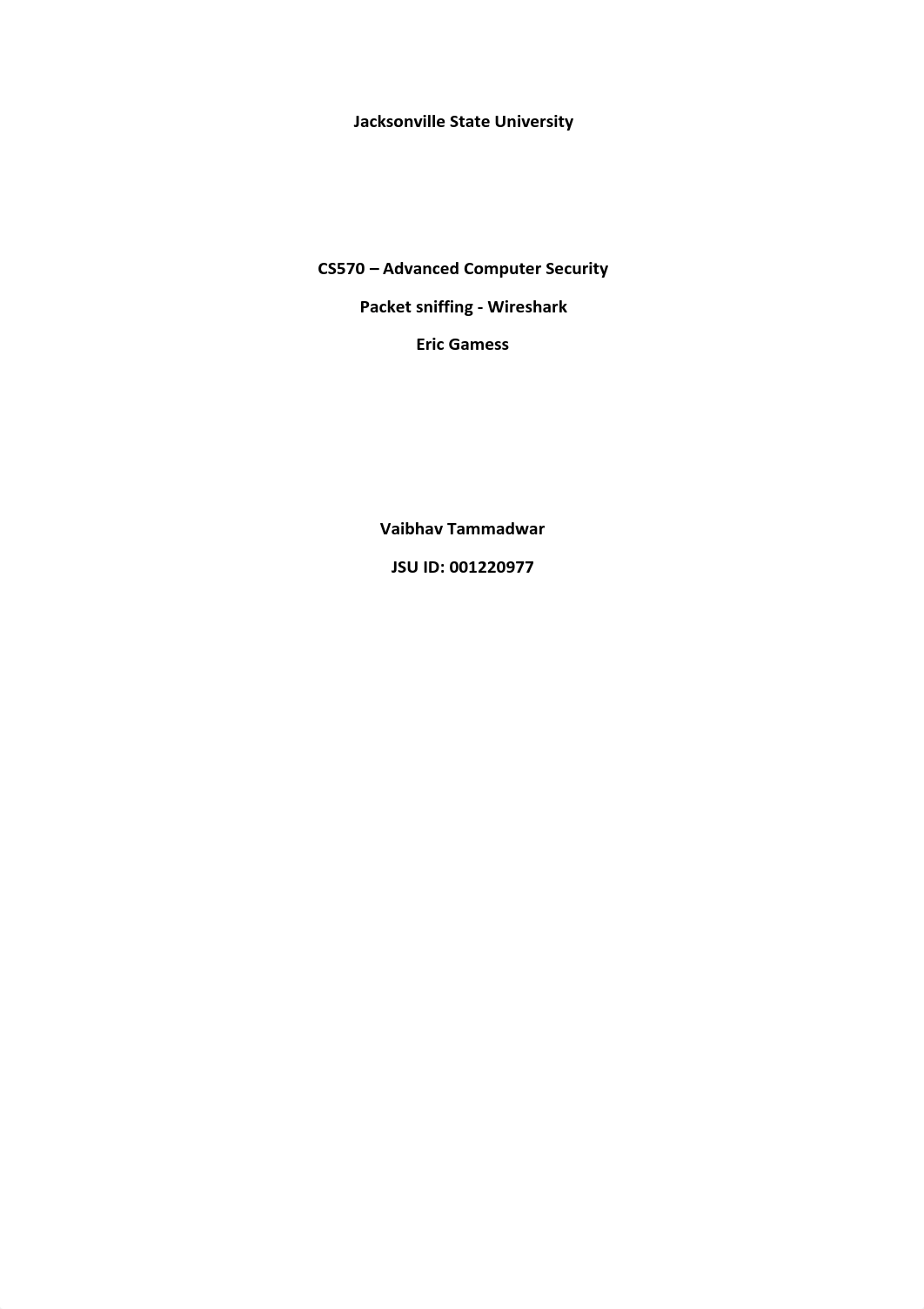 Jacksonville State University

CS570 – Advanced Computer Security

Packet sniffing - Wireshark

Eric Gamess

Vaibhav Tammadwar

JSU ID: 001220977